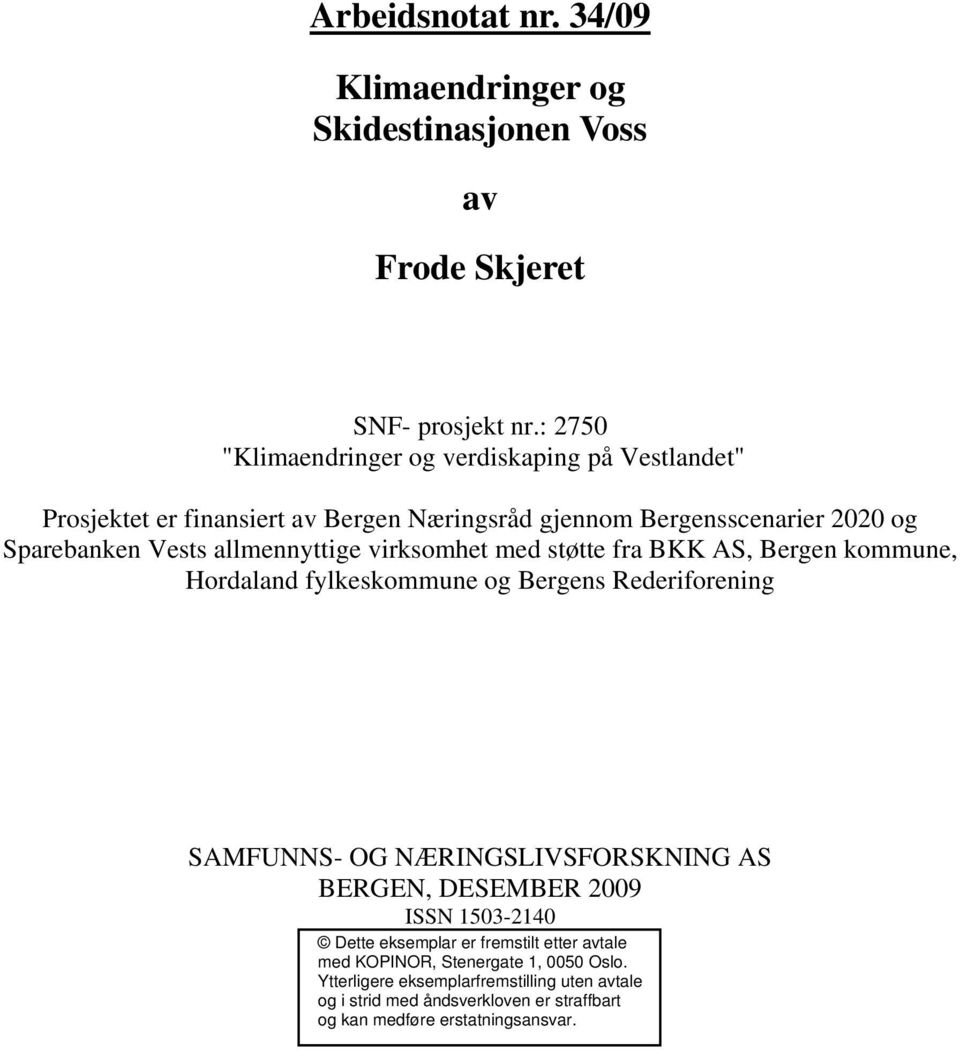 Arbeidsnotat nr. 34/09

Klimaendringer og Skidestinasjonen Voss

av

Frode Skjeret

SNF- prosjekt nr.: 2750
"Klimaendringer og verdiskaping på Vestlandet"

Prosjektet er finansiert av Bergen Næringsråd gjennom Bergensscenarier 2020 og Sparebanken Vests allmennyttige virksomhet med støtte fra BKK AS, Bergen kommune, Hordaland fylkeskommune og Bergens Rederiforening

SAMFUNNS- OG NÆRINGSLIVSFORSKNING AS
BERGEN, DESEMBER 2009
ISSN 1503-2140

© Dette eksemplar er fremstilt etter avtale med KOPINOR, Stenergate 1, 0050 Oslo. Ytterligere eksemplarfremstilling uten avtale og i strid med åndsverkloven er straffbart og kan medføre erstatningsansvar.